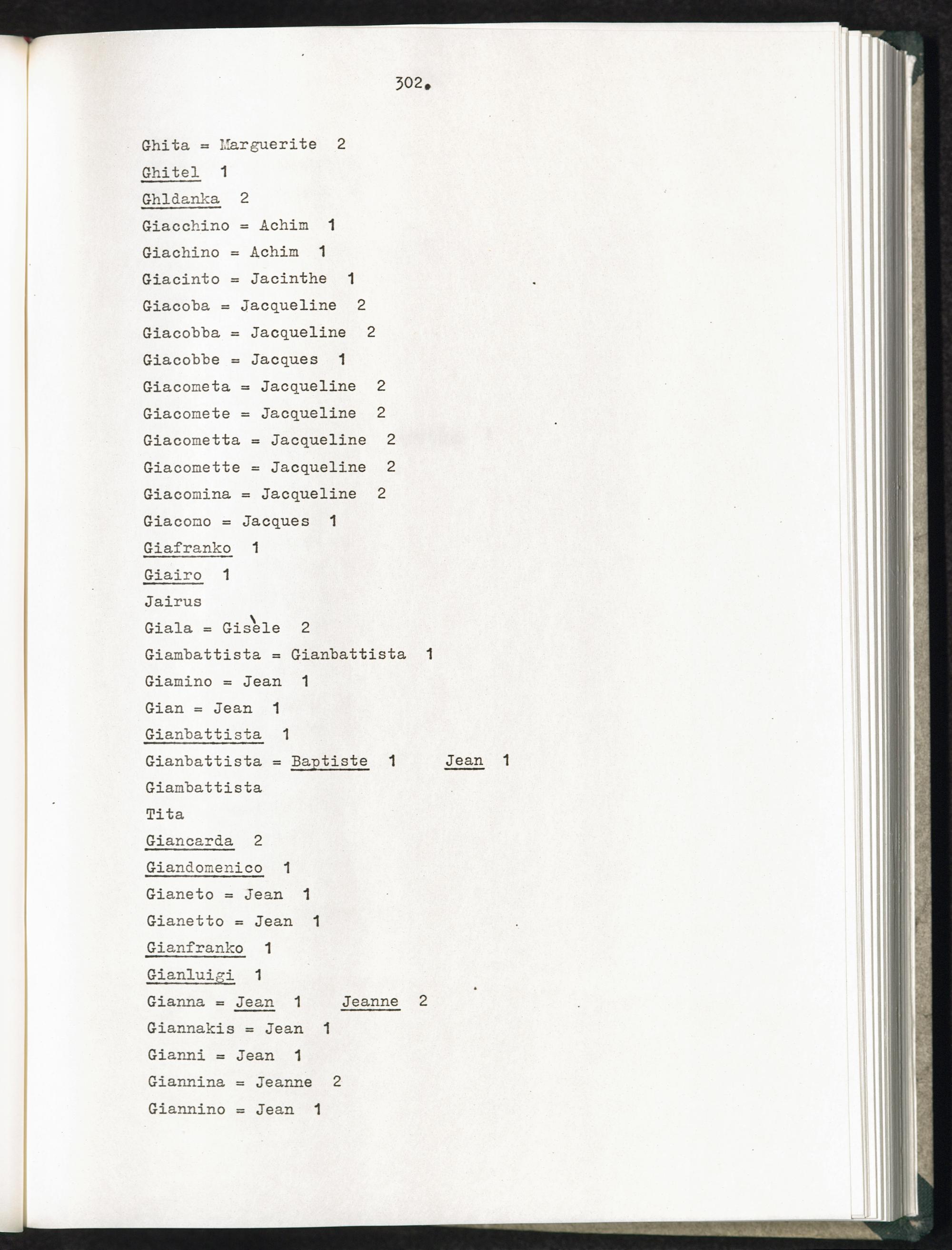 302.

Ghita = Marguerite 2

Ghitel 1

Ghldanka 2

Giacchino = Achim 1

Giachino = Achim 1

Giacinto = Jacinthe 1

Giacoba = Jacqueline 2

Giacobba = Jacqueline 2

Giacobbe = Jacques 1

Giacometa = Jacqueline 2

Giacomete = Jacqueline 2

Giacometta = Jacqueline 2

Giacomette = Jacqueline 2

Giacomina = Jacqueline 2

Giacomo = Jacques 1

Giafranko 1

Giairo 1

Jairus

Giala = Gisèle 2

Giambattista = Gianbattista 1

Giamino = Jean 1

Gian = Jean 1

Gianbattista 1

Gianbattista = Baptiste 1 Jean 1

Giambattista

Tita

Giancarda 2

Giandomenico 1

Gianeto = Jean 1

Gianetto = Jean 1

Gianfranko 1

Gianluigi 1

Gianna = Jean 1 Jeanne 2

Giannakis = Jean 1

Gianni = Jean 1

Giannina = Jeanne 2

Giannino = Jean 1